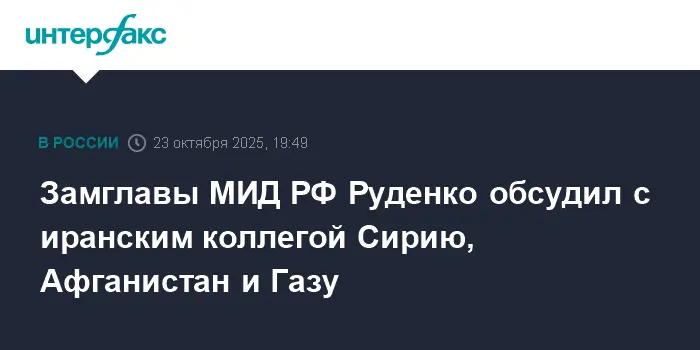 интерфакс

В РОССИИ 23 октября 2025, 19:49

Замглавы МИД РФ Руденко обсудил с иранским коллегой Сирию, Афганистан и Газу